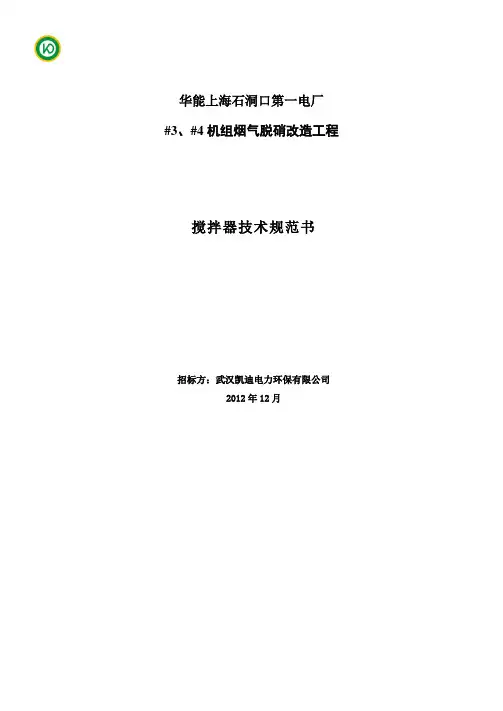 华能上海石洞口第一电厂

#3、#4 机组烟气脱硝改造工程

搅拌器技术规范书

招标方：武汉凯迪电力环保有限公司

2012 年 12 月